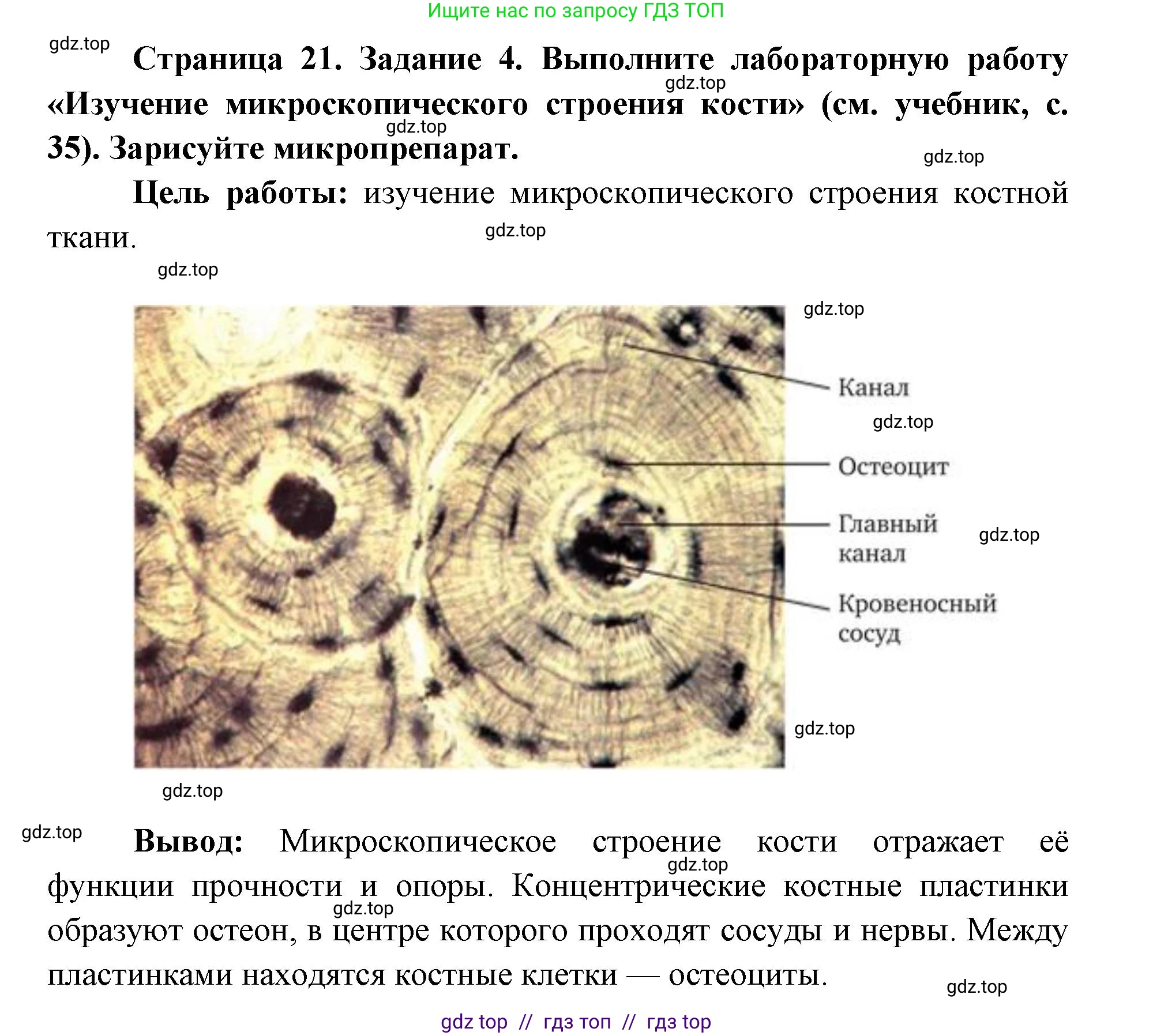 Ищите нас по запросу ГДЗ ТОП

gdz.top

Страница 21. Задание 4. Выполните лабораторную работу «Изучение микроскопического строения кости» (см. учебник, с. 35). Зарисуйте микропрепарат.

gdz.top gdz.top gdz.top

Цель работы: изучение микроскопического строения костной ткани.

gdz.top gdz.top gdz.top

Канал

gdz.top

Остеоцит

Главный канал

gdz.top

Кровеносный сосуд

gdz.top gdz.top gdz.top

Вывод: Микроскопическое строение кости отражает её функции прочности и опоры. Концентрические костные пластинки образуют остеон, в центре которого проходят сосуды и нервы. Между пластинками находятся костные клетки — остеоциты.

gdz.top gdz.top gdz.top

gdz top // гдз топ // гдз top